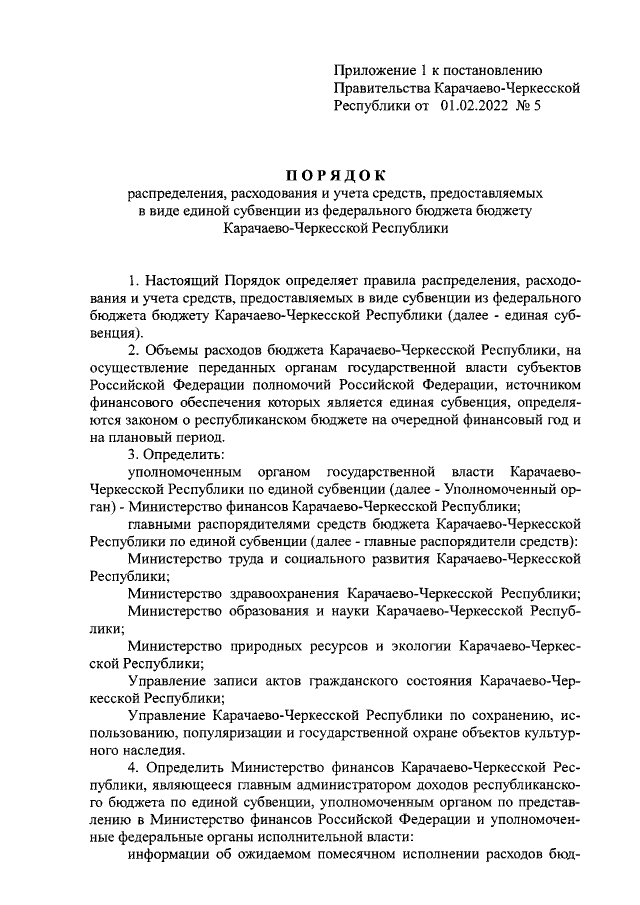 Приложение 1 к постановлению Правительства Карачаево-Черкесской Республики от 01.02.2022 № 5

ПОРЯДОК

распределения, расходования и учета средств, предоставляемых в виде единой субвенции из федерального бюджета бюджету Карачаево-Черкесской Республики

1. Настоящий Порядок определяет правила распределения, расходования и учета средств, предоставляемых в виде субвенции из федерального бюджета бюджету Карачаево-Черкесской Республики (далее - единая субвенция).

2. Объемы расходов бюджета Карачаево-Черкесской Республики, на осуществление переданных органам государственной власти субъектов Российской Федерации полномочий Российской Федерации, источником финансового обеспечения которых является единая субвенция, определяются законом о республиканском бюджете на очередной финансовый год и на плановый период.

3. Определить:

уполномоченным органом государственной власти Карачаево-Черкесской Республики по единой субвенции (далее - Уполномоченный орган) - Министерство финансов Карачаево-Черкесской Республики;

главными распорядителями средств бюджета Карачаево-Черкесской Республики по единой субвенции (далее - главные распорядители средств):

Министерство труда и социального развития Карачаево-Черкесской Республики;

Министерство здравоохранения Карачаево-Черкесской Республики;

Министерство образования и науки Карачаево-Черкесской Республики;

Министерство природных ресурсов и экологии Карачаево-Черкесской Республики;

Управление записи актов гражданского состояния Карачаево-Черкесской Республики;

Управление Карачаево-Черкесской Республики по сохранению, использованию, популяризации и государственной охране объектов культурного наследия.

4. Определить Министерство финансов Карачаево-Черкесской Республики, являющееся главным администратором доходов республиканского бюджета по единой субвенции, уполномоченным органом по представлению в Министерство финансов Российской Федерации и уполномоченные федеральные органы исполнительной власти:

информации об ожидаемом помесячном исполнении расходов бюд-